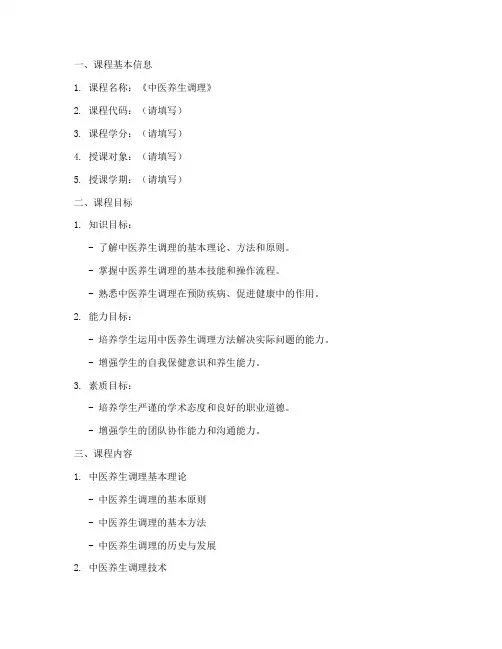 一、课程基本信息

1. 课程名称：《中医养生调理》

2. 课程代码：（请填写）

3. 课程学分：（请填写）

4. 授课对象：（请填写）

5. 授课学期：（请填写）

二、课程目标

1. 知识目标：

- 了解中医养生调理的基本理论、方法和原则。

- 掌握中医养生调理的基本技能和操作流程。

- 熟悉中医养生调理在预防疾病、促进健康中的作用。

2. 能力目标：

- 培养学生运用中医养生调理方法解决实际问题的能力。

- 增强学生的自我保健意识和养生能力。

3. 素质目标：

- 培养学生严谨的学术态度和良好的职业道德。

- 增强学生的团队协作能力和沟通能力。

三、课程内容

1. 中医养生调理基本理论

- 中医养生调理的基本原则

- 中医养生调理的基本方法

- 中医养生调理的历史与发展

2. 中医养生调理技术